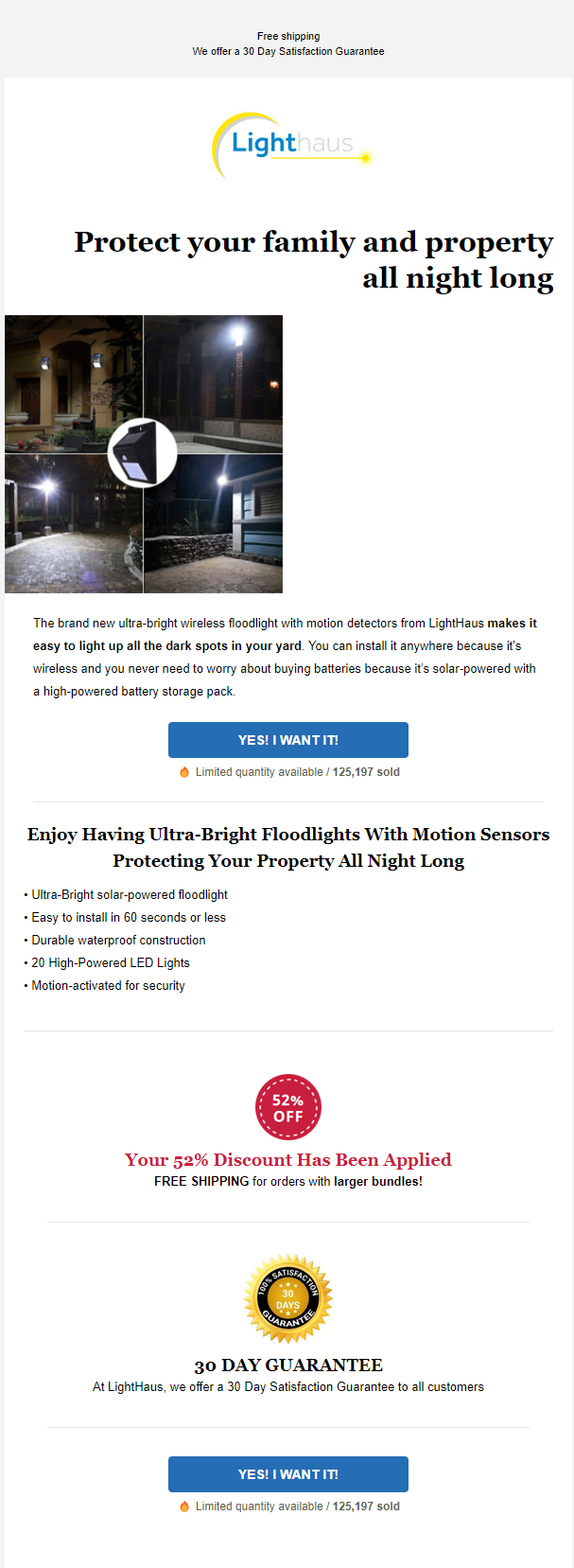 Free shipping
We offer a 30 Day Satisfaction Guarantee

Lighthaus

Protect your family and property all night long

The brand new ultra-bright wireless floodlight with motion detectors from LightHaus makes it easy to light up all the dark spots in your yard. You can install it anywhere because it's wireless and you never need to worry about buying batteries because it's solar-powered with a high-powered battery storage pack.

YES! I WANT IT!

Limited quantity available / 125,197 sold

Enjoy Having Ultra-Bright Floodlights With Motion Sensors Protecting Your Property All Night Long

• Ultra-Bright solar-powered floodlight
• Easy to install in 60 seconds or less
• Durable waterproof construction
• 20 High-Powered LED Lights
• Motion-activated for security

52% OFF

Your 52% Discount Has Been Applied
FREE SHIPPING for orders with larger bundles!

100% SATISFACTION 30 DAYS GUARANTEE

30 DAY GUARANTEE
At LightHaus, we offer a 30 Day Satisfaction Guarantee to all customers

YES! I WANT IT!

Limited quantity available / 125,197 sold